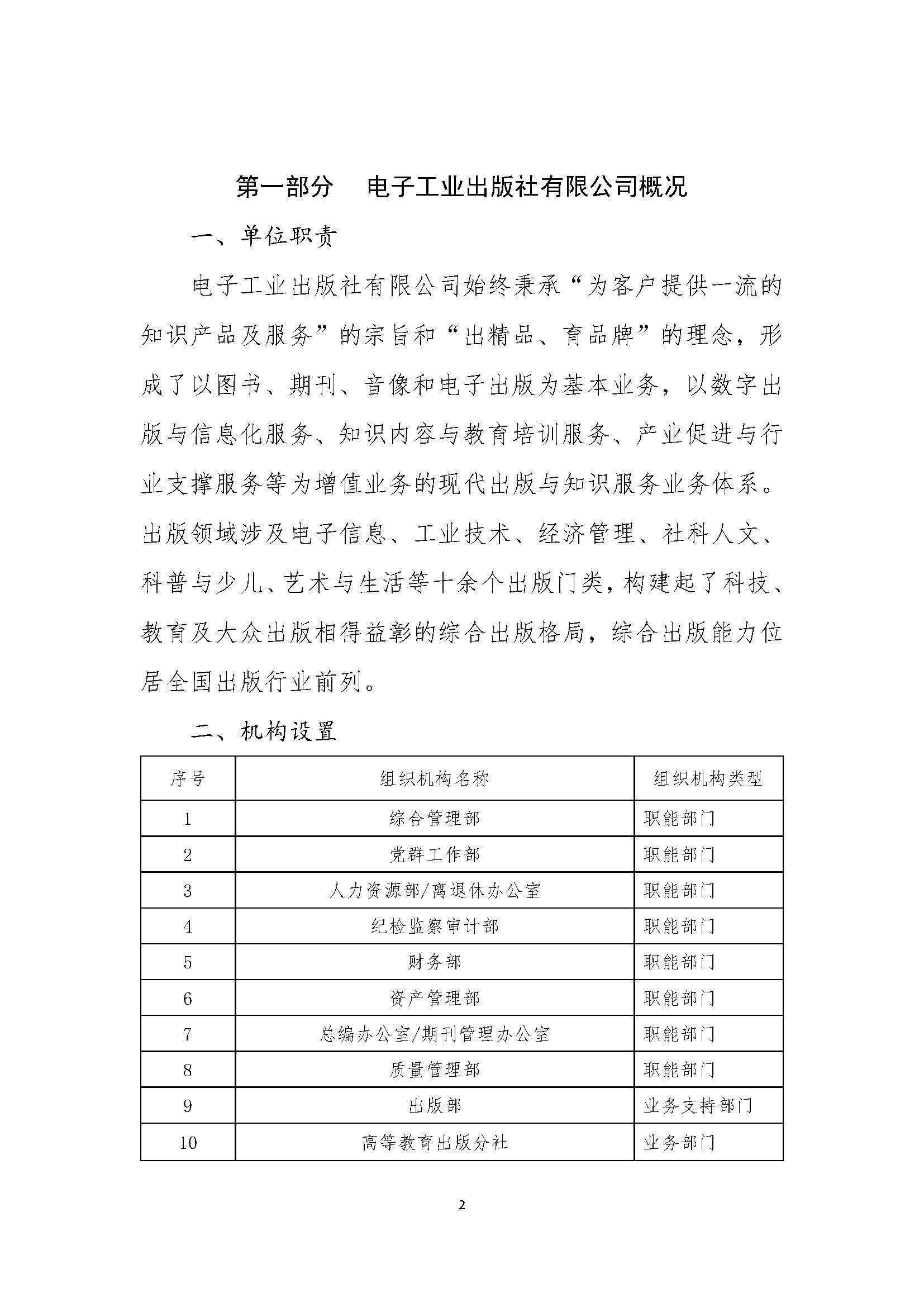 第一部分　电子工业出版社有限公司概况

一、单位职责

电子工业出版社有限公司始终秉承“为客户提供一流的知识产品及服务”的宗旨和“出精品、育品牌”的理念，形成了以图书、期刊、音像和电子出版为基本业务，以数字出版与信息化服务、知识内容与教育培训服务、产业促进与行业支撑服务等为增值业务的现代出版与知识服务业务体系。出版领域涉及电子信息、工业技术、经济管理、社科人文、科普与少儿、艺术与生活等十余个出版门类，构建起了科技、教育及大众出版相得益彰的综合出版格局，综合出版能力位居全国出版行业前列。

二、机构设置

| 序号 | 组织机构名称 | 组织机构类型 |
|---|---|---|
| 1 | 综合管理部 | 职能部门 |
| 2 | 党群工作部 | 职能部门 |
| 3 | 人力资源部/离退休办公室 | 职能部门 |
| 4 | 纪检监察审计部 | 职能部门 |
| 5 | 财务部 | 职能部门 |
| 6 | 资产管理部 | 职能部门 |
| 7 | 总编办公室/期刊管理办公室 | 职能部门 |
| 8 | 质量管理部 | 职能部门 |
| 9 | 出版部 | 业务支持部门 |
| 10 | 高等教育出版分社 | 业务部门 |

2